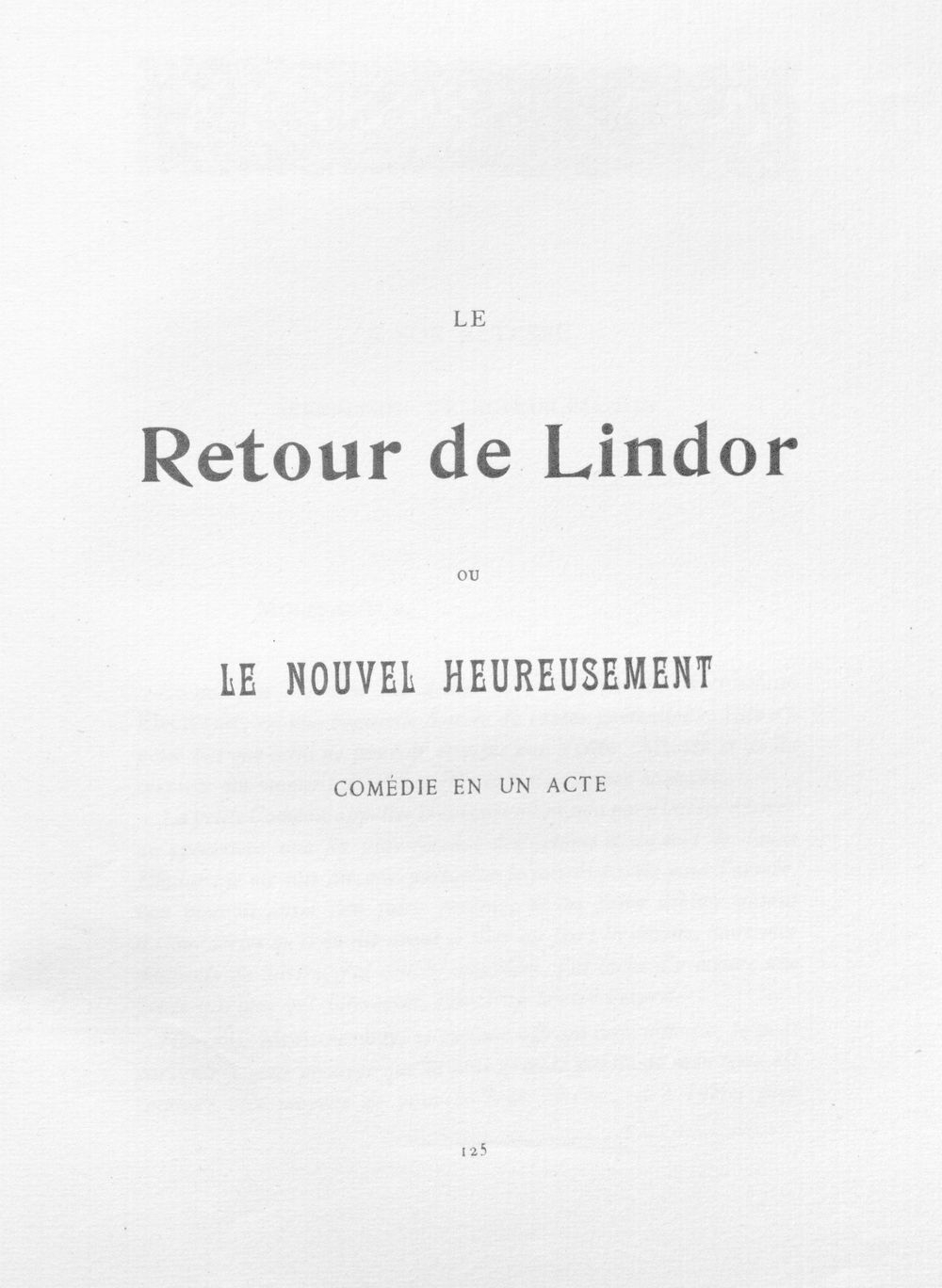 LE

Retour de Lindor

OU

LE NOUVEL HEUREUSEMENT

COMÉDIE EN UN ACTE

125